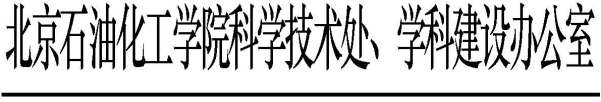 北京石油化工学院科学技术处、学科建设办公室